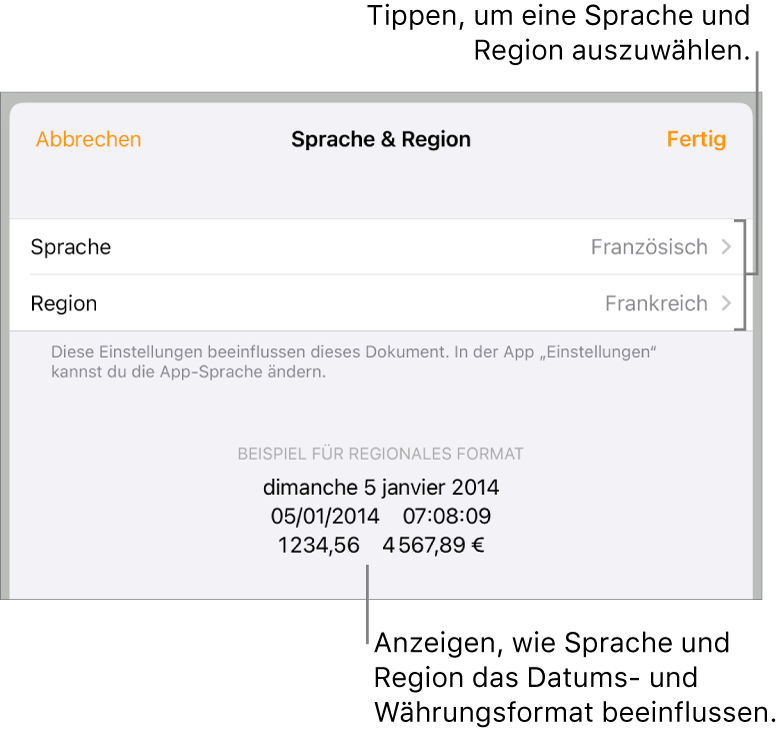 Tippen, um eine Sprache und Region auszuwählen.

Abbrechen
Sprache & Region
Fertig

Sprache
Französisch >

Region
Frankreich >

Diese Einstellungen beeinflussen dieses Dokument. In der App „Einstellungen“ kannst du die App-Sprache ändern.

BEISPIEL FÜR REGIONALES FORMAT
dimanche 5 janvier 2014
05/01/2014 07:08:09
1234,56 4 567,89 €

Anzeigen, wie Sprache und Region das Datums- und Währungsformat beeinflussen.